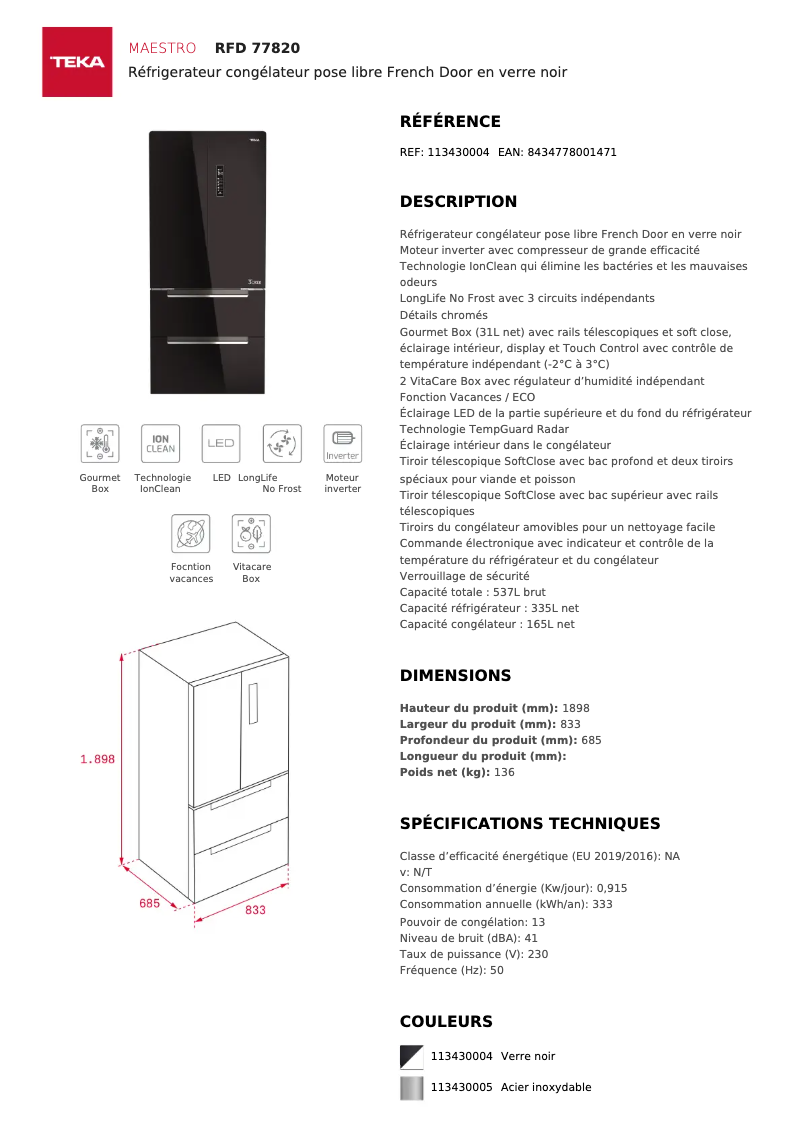 TEKA

MAESTRO RFD 77820
Réfrigerateur congélateur pose libre French Door en verre noir

TEKA

ION CLEAN

LED

Inverter

Gourmet Box
Technologie IonClean
LED
LongLife No Frost
Moteur inverter

Focntion vacances
Vitacare Box

1.898
685
833

RÉFÉRENCE

REF: 113430004 EAN: 8434778001471

DESCRIPTION

Réfrigerateur congélateur pose libre French Door en verre noir
Moteur inverter avec compresseur de grande efficacité
Technologie IonClean qui élimine les bactéries et les mauvaises odeurs
LongLife No Frost avec 3 circuits indépendants
Détails chromés
Gourmet Box (31L net) avec rails télescopiques et soft close, éclairage intérieur, display et Touch Control avec contrôle de température indépendant (-2°C à 3°C)
2 VitaCare Box avec régulateur d'humidité indépendant
Fonction Vacances / ECO
Éclairage LED de la partie supérieure et du fond du réfrigérateur
Technologie TempGuard Radar
Éclairage intérieur dans le congélateur
Tiroir télescopique SoftClose avec bac profond et deux tiroirs spéciaux pour viande et poisson
Tiroir télescopique SoftClose avec bac supérieur avec rails télescopiques
Tiroirs du congélateur amovibles pour un nettoyage facile
Commande électronique avec indicateur et contrôle de la température du réfrigérateur et du congélateur
Verrouillage de sécurité
Capacité totale : 537L brut
Capacité réfrigérateur : 335L net
Capacité congélateur : 165L net

DIMENSIONS

Hauteur du produit (mm): 1898
Largeur du produit (mm): 833
Profondeur du produit (mm): 685
Longueur du produit (mm):
Poids net (kg): 136

SPÉCIFICATIONS TECHNIQUES

Classe d'efficacité énergétique (EU 2019/2016): NA
v: N/T
Consommation d'énergie (Kw/jour): 0,915
Consommation annuelle (kWh/an): 333
Pouvoir de congélation: 13
Niveau de bruit (dBA): 41
Taux de puissance (V): 230
Fréquence (Hz): 50

COULEURS

113430004 Verre noir
113430005 Acier inoxydable